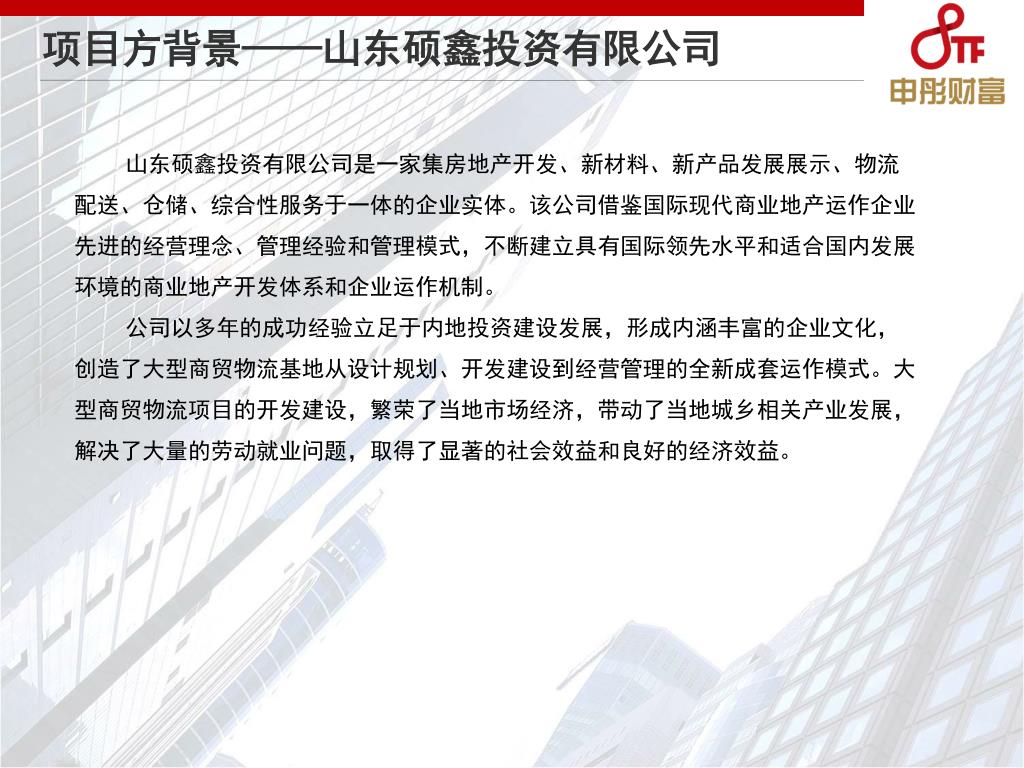 项目方背景——山东硕鑫投资有限公司

STF
申彤财富

山东硕鑫投资有限公司是一家集房地产开发、新材料、新产品发展展示、物流配送、仓储、综合性服务于一体的企业实体。该公司借鉴国际现代商业地产运作企业先进的经营理念、管理经验和管理模式，不断建立具有国际领先水平和适合国内发展环境的商业地产开发体系和企业运作机制。

公司以多年的成功经验立足于内地投资建设发展，形成内涵丰富的企业文化，创造了大型商贸物流基地从设计规划、开发建设到经营管理的全新成套运作模式。大型商贸物流项目的开发建设，繁荣了当地市场经济，带动了当地城乡相关产业发展，解决了大量的劳动就业问题，取得了显著的社会效益和良好的经济效益。